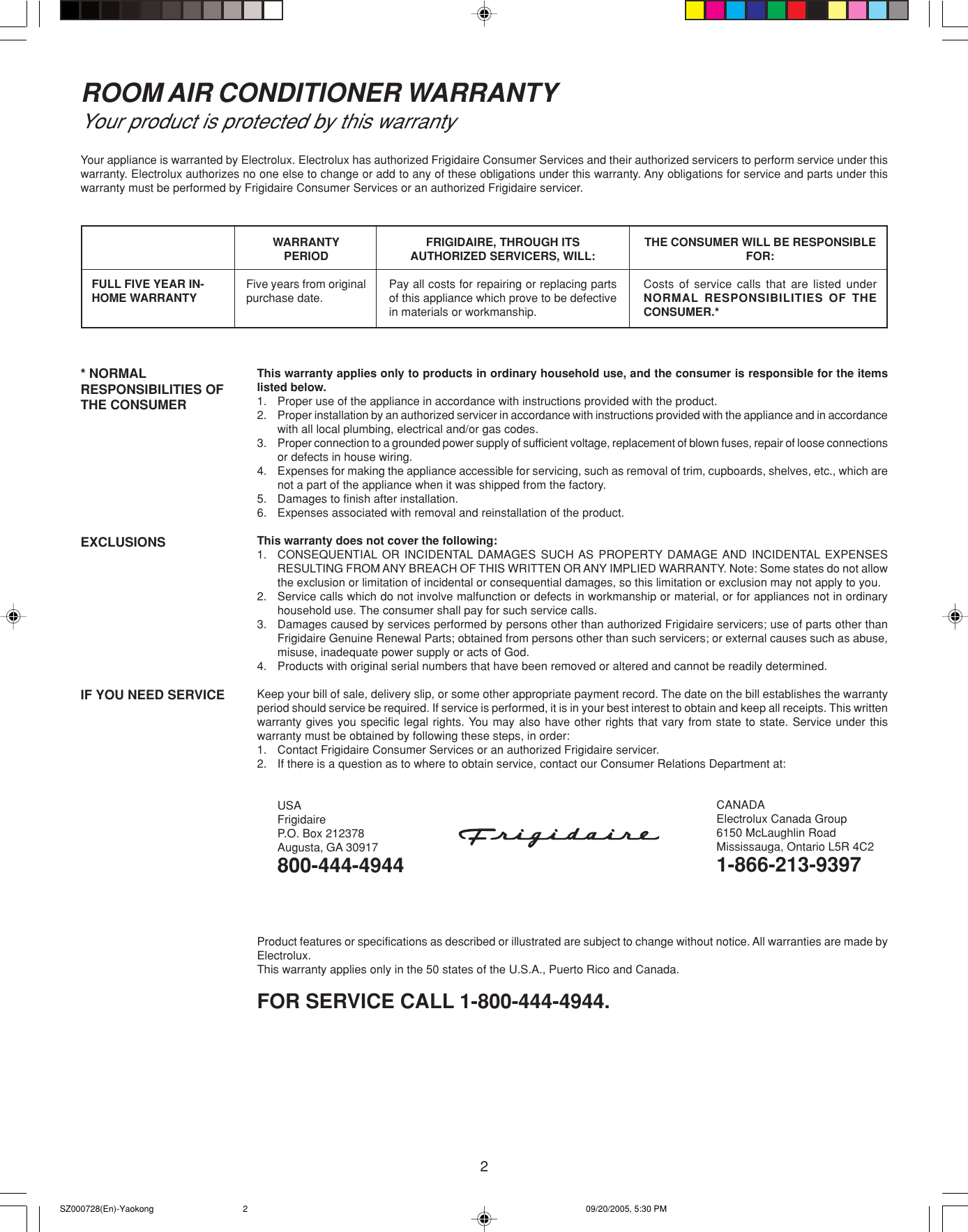 ROOM AIR CONDITIONER WARRANTY
Your product is protected by this warranty

Your appliance is warranted by Electrolux. Electrolux has authorized Frigidaire Consumer Services and their authorized servicers to perform service under this warranty. Electrolux authorizes no one else to change or add to any of these obligations under this warranty. Any obligations for service and parts under this warranty must be performed by Frigidaire Consumer Services or an authorized Frigidaire servicer.

| | WARRANTY PERIOD | FRIGIDAIRE, THROUGH ITS AUTHORIZED SERVICERS, WILL: | THE CONSUMER WILL BE RESPONSIBLE FOR: |
|---|---|---|---|
| FULL FIVE YEAR IN-HOME WARRANTY | Five years from original purchase date. | Pay all costs for repairing or replacing parts of this appliance which prove to be defective in materials or workmanship. | Costs of service calls that are listed under NORMAL RESPONSIBILITIES OF THE CONSUMER.* |

* NORMAL RESPONSIBILITIES OF THE CONSUMER

This warranty applies only to products in ordinary household use, and the consumer is responsible for the items listed below.
1. Proper use of the appliance in accordance with instructions provided with the product.
2. Proper installation by an authorized servicer in accordance with instructions provided with the appliance and in accordance with all local plumbing, electrical and/or gas codes.
3. Proper connection to a grounded power supply of sufficient voltage, replacement of blown fuses, repair of loose connections or defects in house wiring.
4. Expenses for making the appliance accessible for servicing, such as removal of trim, cupboards, shelves, etc., which are not a part of the appliance when it was shipped from the factory.
5. Damages to finish after installation.
6. Expenses associated with removal and reinstallation of the product.

EXCLUSIONS

This warranty does not cover the following:
1. CONSEQUENTIAL OR INCIDENTAL DAMAGES SUCH AS PROPERTY DAMAGE AND INCIDENTAL EXPENSES RESULTING FROM ANY BREACH OF THIS WRITTEN OR ANY IMPLIED WARRANTY. Note: Some states do not allow the exclusion or limitation of incidental or consequential damages, so this limitation or exclusion may not apply to you.
2. Service calls which do not involve malfunction or defects in workmanship or material, or for appliances not in ordinary household use. The consumer shall pay for such service calls.
3. Damages caused by services performed by persons other than authorized Frigidaire servicers; use of parts other than Frigidaire Genuine Renewal Parts; obtained from persons other than such servicers; or external causes such as abuse, misuse, inadequate power supply or acts of God.
4. Products with original serial numbers that have been removed or altered and cannot be readily determined.

IF YOU NEED SERVICE

Keep your bill of sale, delivery slip, or some other appropriate payment record. The date on the bill establishes the warranty period should service be required. If service is performed, it is in your best interest to obtain and keep all receipts. This written warranty gives you specific legal rights. You may also have other rights that vary from state to state. Service under this warranty must be obtained by following these steps, in order:
1. Contact Frigidaire Consumer Services or an authorized Frigidaire servicer.
2. If there is a question as to where to obtain service, contact our Consumer Relations Department at:

USA
Frigidaire
P.O. Box 212378
Augusta, GA 30917
800-444-4944

Frigidaire

CANADA
Electrolux Canada Group
6150 McLaughlin Road
Mississauga, Ontario L5R 4C2
1-866-213-9397

Product features or specifications as described or illustrated are subject to change without notice. All warranties are made by Electrolux.
This warranty applies only in the 50 states of the U.S.A., Puerto Rico and Canada.

FOR SERVICE CALL 1-800-444-4944.

2

SZ000728(En)-Yaokong 2 09/20/2005, 5:30 PM